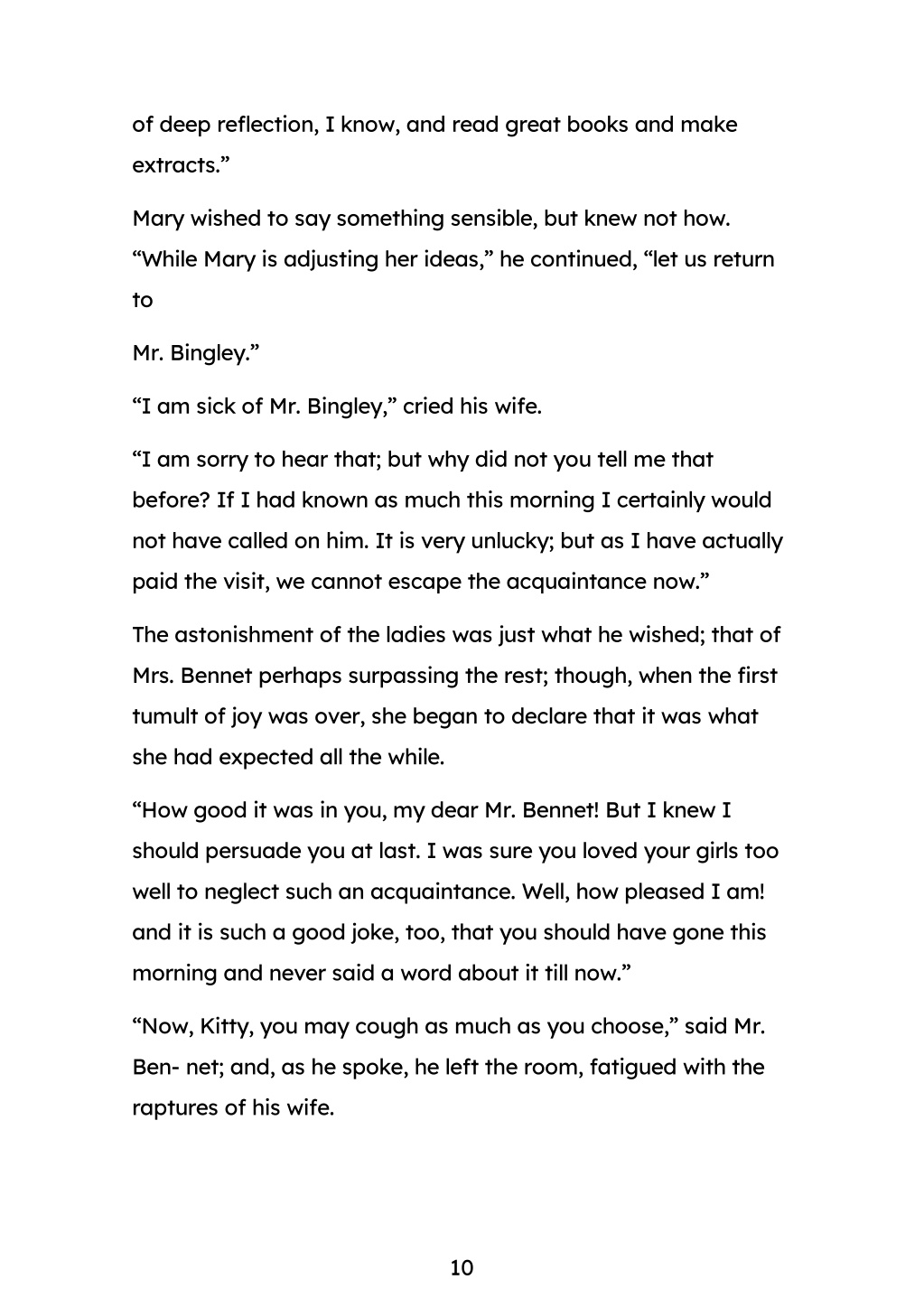 of deep reflection, I know, and read great books and make extracts.”

Mary wished to say something sensible, but knew not how. “While Mary is adjusting her ideas,” he continued, “let us return to

Mr. Bingley.”

“I am sick of Mr. Bingley,” cried his wife.

“I am sorry to hear that; but why did not you tell me that before? If I had known as much this morning I certainly would not have called on him. It is very unlucky; but as I have actually paid the visit, we cannot escape the acquaintance now.”

The astonishment of the ladies was just what he wished; that of Mrs. Bennet perhaps surpassing the rest; though, when the first tumult of joy was over, she began to declare that it was what she had expected all the while.

“How good it was in you, my dear Mr. Bennet! But I knew I should persuade you at last. I was sure you loved your girls too well to neglect such an acquaintance. Well, how pleased I am! and it is such a good joke, too, that you should have gone this morning and never said a word about it till now.”

“Now, Kitty, you may cough as much as you choose,” said Mr. Ben- net; and, as he spoke, he left the room, fatigued with the raptures of his wife.

10